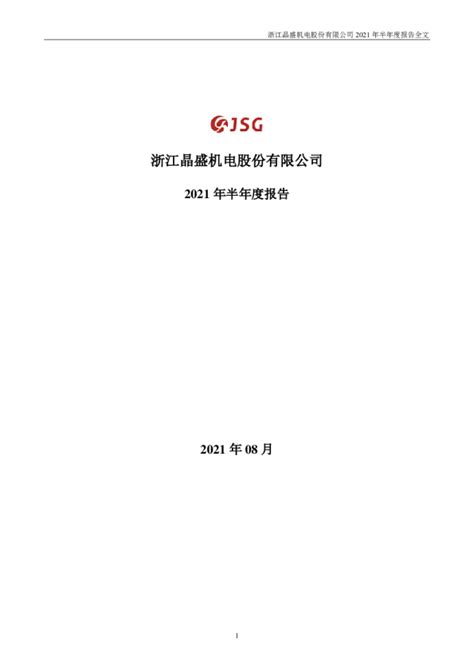 浙江晶盛机电股份有限公司 2021 年半年度报告全文

JSG

浙江晶盛机电股份有限公司

2021 年半年度报告

2021 年 08 月

1